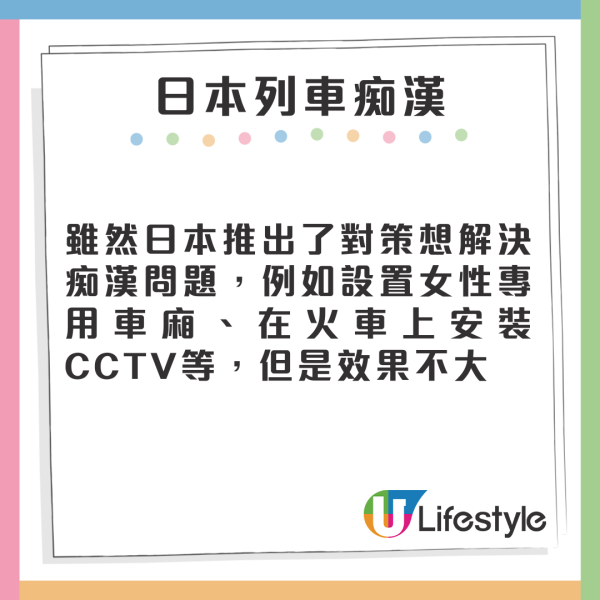 日本列車痴漢

雖然日本推出了對策想解決痴漢問題，例如設置女性專用車廂、在火車上安裝CCTV等，但是效果不大

U Lifestyle